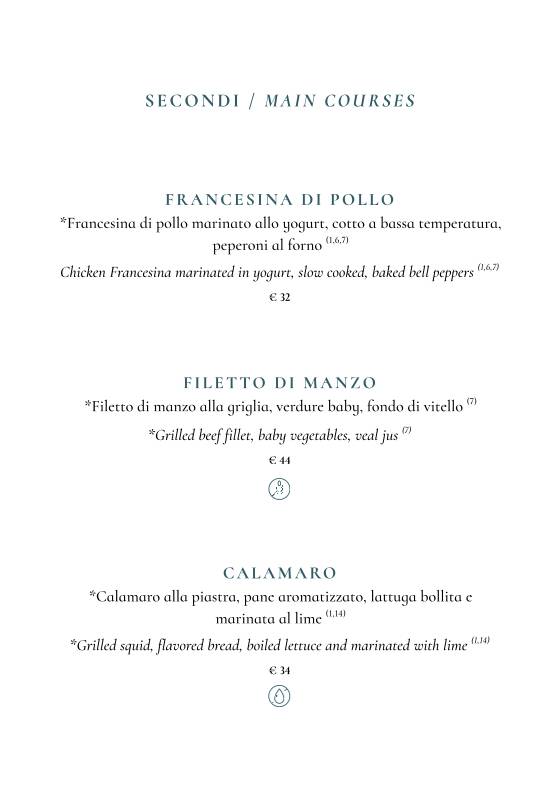 SECONDI / MAIN COURSES

FRANCESINA DI POLLO

*Francesina di pollo marinato allo yogurt, cotto a bassa temperatura, peperoni al forno $^{(1,6,7)}$

Chicken Francesina marinated in yogurt, slow cooked, baked bell peppers $^{(1,6,7)}$

€ 32

FILETTO DI MANZO

*Filetto di manzo alla griglia, verdure baby, fondo di vitello $^{(7)}$

*Grilled beef fillet, baby vegetables, veal jus $^{(7)}$

€ 44

CALAMARO

*Calamaro alla piastra, pane aromatizzato, lattuga bollita e marinata al lime $^{(1,14)}$

*Grilled squid, flavored bread, boiled lettuce and marinated with lime $^{(1,14)}$

€ 34